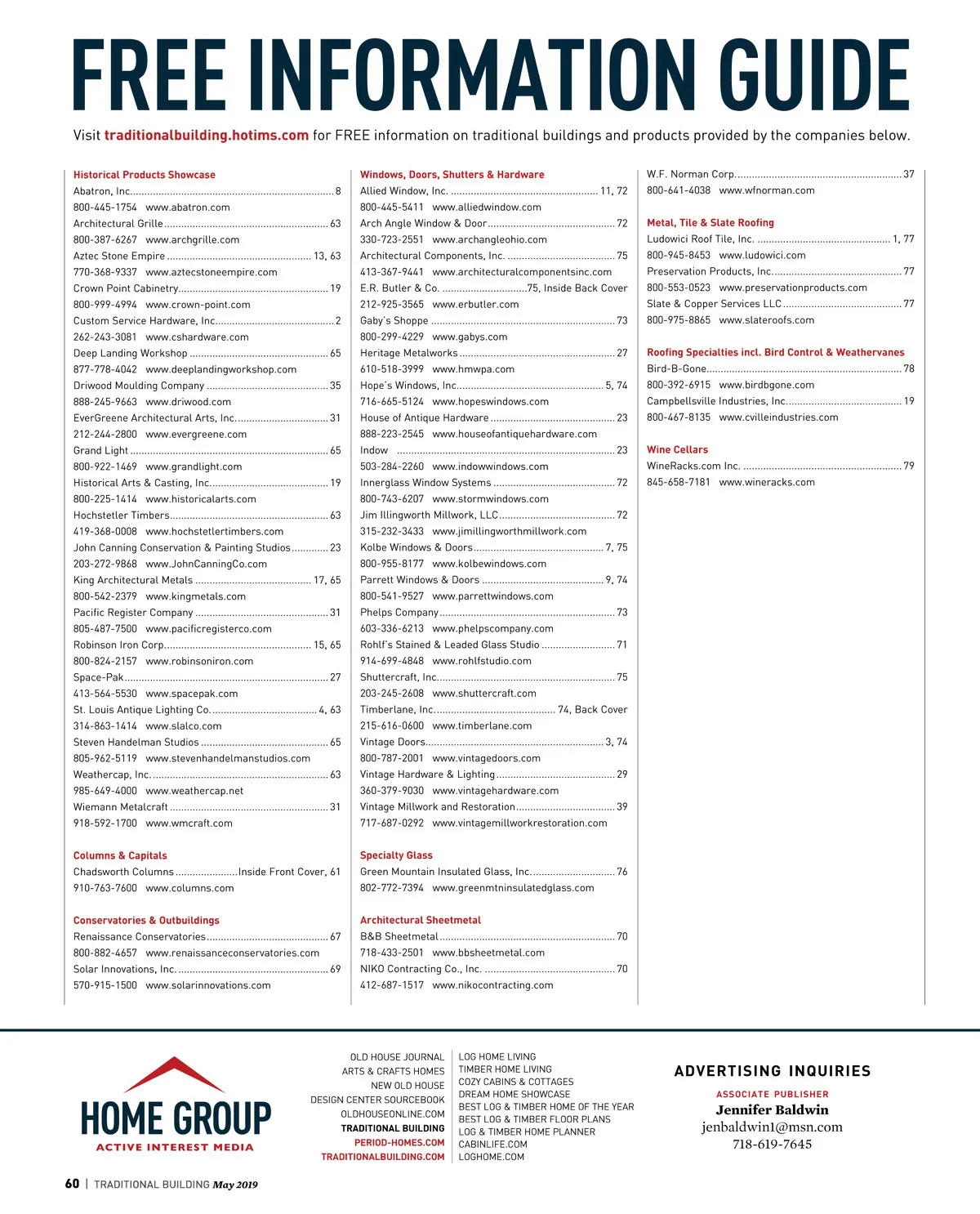 FREE INFORMATION GUIDE

Visit traditionalbuilding.hotims.com for FREE information on traditional buildings and products provided by the companies below.

Historical Products Showcase
Abatron, Inc. ........ 8
800-445-1754 www.abatron.com
Architectural Grille ........ 63
800-387-6267 www.archgrille.com
Aztec Stone Empire ........ 13, 63
770-368-9337 www.aztecstoneempire.com
Crown Point Cabinetry ........ 19
800-999-4994 www.crown-point.com
Custom Service Hardware, Inc. ........ 2
262-243-3081 www.cshardware.com
Deep Landing Workshop ........ 65
877-778-4042 www.deeplandingworkshop.com
Driwood Moulding Company ........ 35
888-245-9663 www.driwood.com
EverGreene Architectural Arts, Inc. ........ 31
212-244-2800 www.evergreene.com
Grand Light ........ 65
800-922-1469 www.grandlight.com
Historical Arts & Casting, Inc. ........ 19
800-225-1414 www.historicalarts.com
Hochstetler Timbers ........ 63
419-368-0008 www.hochstetlertimbers.com
John Canning Conservation & Painting Studios ........ 23
203-272-9868 www.JohnCanningCo.com
King Architectural Metals ........ 17, 65
800-542-2379 www.kingmetals.com
Pacific Register Company ........ 31
805-487-7500 www.pacificregisterco.com
Robinson Iron Corp. ........ 15, 65
800-824-2157 www.robinsoniron.com
Space-Pak ........ 27
413-564-5530 www.spacepak.com
St. Louis Antique Lighting Co. ........ 4, 63
314-863-1414 www.slalco.com
Steven Handelman Studios ........ 65
805-962-5119 www.stevenhandelmanstudios.com
Weathercap, Inc. ........ 63
985-649-4000 www.weathercap.net
Wiemann Metalcraft ........ 31
918-592-1700 www.wmcraft.com

Columns & Capitals
Chadsworth Columns ........ Inside Front Cover, 61
910-763-7600 www.columns.com

Conservatories & Outbuildings
Renaissance Conservatories ........ 67
800-882-4657 www.renaissanceconservatories.com
Solar Innovations, Inc. ........ 69
570-915-1500 www.solarinnovations.com

Windows, Doors, Shutters & Hardware
Allied Window, Inc. ........ 11, 72
800-445-5411 www.alliedwindow.com
Arch Angle Window & Door ........ 72
330-723-2551 www.archangleohio.com
Architectural Components, Inc. ........ 75
413-367-9441 www.architecturalcomponentsinc.com
E.R. Butler & Co. ........ 75, Inside Back Cover
212-925-3565 www.erbutler.com
Gaby's Shoppe ........ 73
800-299-4229 www.gabys.com
Heritage Metalworks ........ 27
610-518-3999 www.hmwpa.com
Hope's Windows, Inc. ........ 5, 74
716-665-5124 www.hopeswindows.com
House of Antique Hardware ........ 23
888-223-2545 www.houseofantiquehardware.com
Indow ........ 23
503-284-2260 www.indowwindows.com
Innerglass Window Systems ........ 72
800-743-6207 www.stormwindows.com
Jim Illingworth Millwork, LLC ........ 72
315-232-3433 www.jimillingworthmillwork.com
Kolbe Windows & Doors ........ 7, 75
800-955-8177 www.kolbewindows.com
Parrett Windows & Doors ........ 9, 74
800-541-9527 www.parrettwindows.com
Phelps Company ........ 73
603-336-6213 www.phelpscompany.com
Rohlf's Stained & Leaded Glass Studio ........ 71
914-699-4848 www.rohlfstudio.com
Shuttercraft, Inc. ........ 75
203-245-2608 www.shuttercraft.com
Timberlane, Inc. ........ 74, Back Cover
215-616-0600 www.timberlane.com
Vintage Doors ........ 3, 74
800-787-2001 www.vintagedoors.com
Vintage Hardware & Lighting ........ 29
360-379-9030 www.vintagehardware.com
Vintage Millwork and Restoration ........ 39
717-687-0292 www.vintagemillworkrestoration.com

Specialty Glass
Green Mountain Insulated Glass, Inc. ........ 76
802-772-7394 www.greenmtninsulatedglass.com

Architectural Sheetmetal
B&B Sheetmetal ........ 70
718-433-2501 www.bbsheetmetal.com
NIKO Contracting Co., Inc. ........ 70
412-687-1517 www.nikocontracting.com

W.F. Norman Corp. ........ 37
800-641-4038 www.wfnorman.com

Metal, Tile & Slate Roofing
Ludowici Roof Tile, Inc. ........ 1, 77
800-945-8453 www.ludowici.com
Preservation Products, Inc. ........ 77
800-553-0523 www.preservationproducts.com
Slate & Copper Services LLC ........ 77
800-975-8865 www.slateroofs.com

Roofing Specialties incl. Bird Control & Weathervanes
Bird-B-Gone ........ 78
800-392-6915 www.birdbgone.com
Campbellsville Industries, Inc. ........ 19
800-467-8135 www.cvilleindustries.com

Wine Cellars
WineRacks.com Inc. ........ 79
845-658-7181 www.wineracks.com

HOME GROUP
ACTIVE INTEREST MEDIA

OLD HOUSE JOURNAL
ARTS & CRAFTS HOMES
NEW OLD HOUSE
DESIGN CENTER SOURCEBOOK
OLDHOUSEONLINE.COM
TRADITIONAL BUILDING
PERIOD-HOMES.COM
TRADITIONALBUILDING.COM

LOG HOME LIVING
TIMBER HOME LIVING
COZY CABINS & COTTAGES
DREAM HOME SHOWCASE
BEST LOG & TIMBER HOME OF THE YEAR
BEST LOG & TIMBER FLOOR PLANS
LOG & TIMBER HOME PLANNER
CABINLIFE.COM
LOGHOME.COM

ADVERTISING INQUIRIES
ASSOCIATE PUBLISHER
Jennifer Baldwin
jenbaldwin1@msn.com
718-619-7645

60 | TRADITIONAL BUILDING May 2019